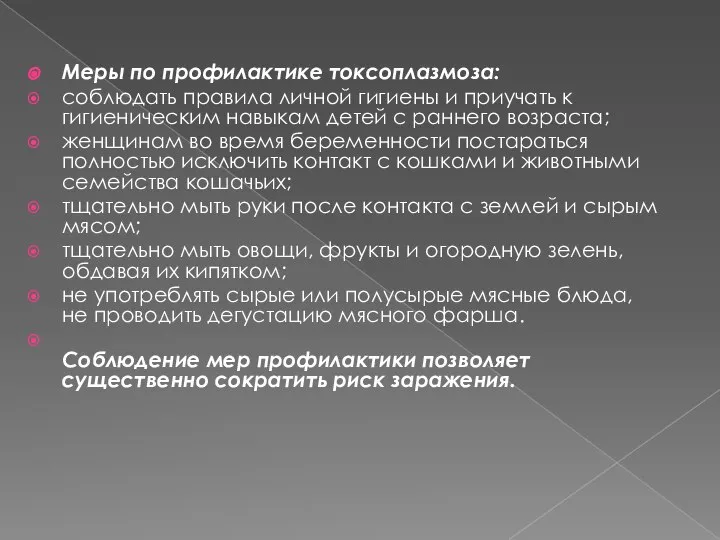 Меры по профилактике токсоплазмоза:

соблюдать правила личной гигиены и приучать к гигиеническим навыкам детей с раннего возраста;

женщинам во время беременности постараться полностью исключить контакт с кошками и животными семейства кошачьих;

тщательно мыть руки после контакта с землей и сырым мясом;

тщательно мыть овощи, фрукты и огородную зелень, обдавая их кипятком;

не употреблять сырые или полусырые мясные блюда, не проводить дегустацию мясного фарша.

Соблюдение мер профилактики позволяет существенно сократить риск заражения.